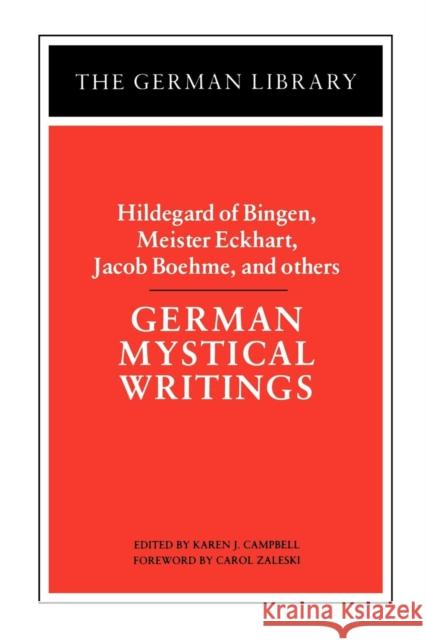 THE GERMAN LIBRARY

Hildegard of Bingen, Meister Eckhart, Jacob Boehme, and others

GERMAN MYSTICAL WRITINGS

EDITED BY KAREN J. CAMPBELL
FOREWORD BY CAROL ZALESKI